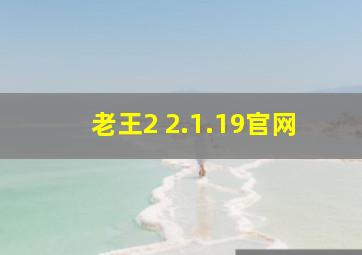 老王2 2.1.19官网